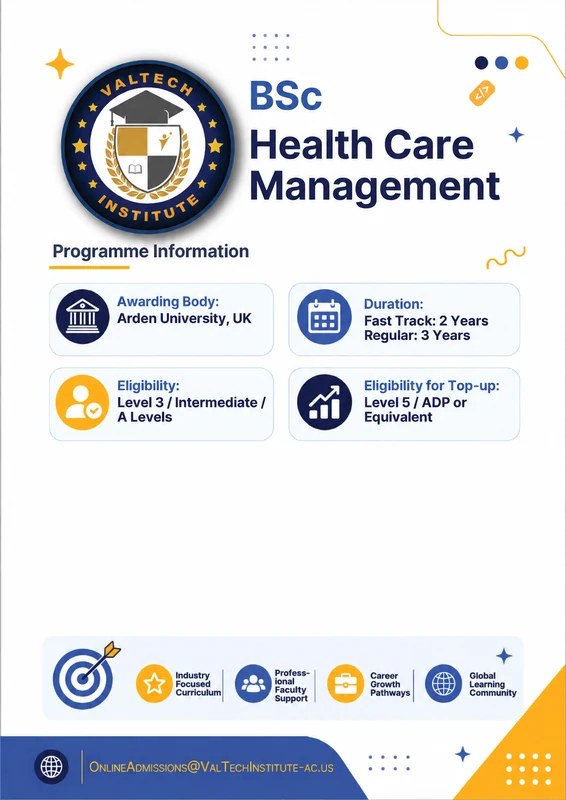 VALTECH INSTITUTE

BSc
Health Care Management

Programme Information

Awarding Body:
Arden University, UK

Duration:
Fast Track: 2 Years
Regular: 3 Years

Eligibility:
Level 3 / Intermediate / A Levels

Eligibility for Top-up:
Level 5 / ADP or Equivalent

Industry Focused Curriculum

Professional Faculty Support

Career Growth Pathways

Global Learning Community

OnlineAdmissions@ValTechInstitute-ac.us